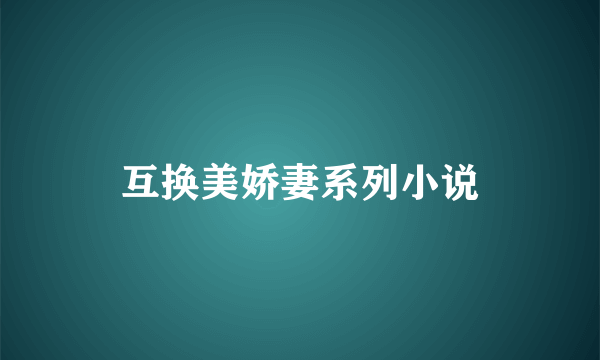 互换美娇妻系列小说